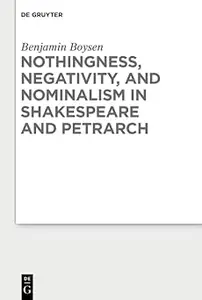 DE GRUYTER

Benjamin Boysen

NOTHINGNESS, NEGATIVITY, AND NOMINALISM IN SHAKESPEARE AND PETRARCH

DE
G